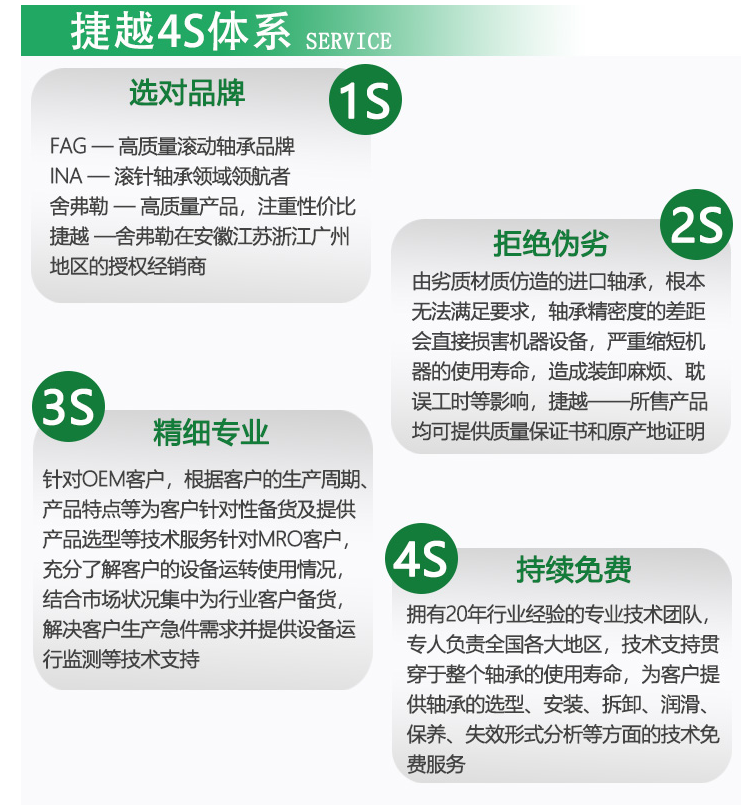 捷越4S体系 SERVICE

选对品牌

1S

FAG — 高质量滚动轴承品牌
INA — 滚针轴承领域领航者
舍弗勒 — 高质量产品，注重性价比
捷越 —舍弗勒在安徽江苏浙江广州地区的授权经销商

2S

拒绝伪劣

由劣质材质仿造的进口轴承，根本无法满足要求，轴承精密度的差距会直接损害机器设备，严重缩短机器的使用寿命，造成装卸麻烦、耽误工时等影响，捷越——所售产品均可提供质量保证书和原产地证明

3S

精细专业

针对OEM客户，根据客户的生产周期、产品特点等为客户针对性备货及提供产品选型等技术服务针对MRO客户，充分了解客户的设备运转使用情况，结合市场状况集中为行业客户备货，解决客户生产急件需求并提供设备运行监测等技术支持

4S

持续免费

拥有20年行业经验的专业技术团队，专人负责全国各大地区，技术支持贯穿于整个轴承的使用寿命，为客户提供轴承的选型、安装、拆卸、润滑、保养、失效形式分析等方面的技术免费服务